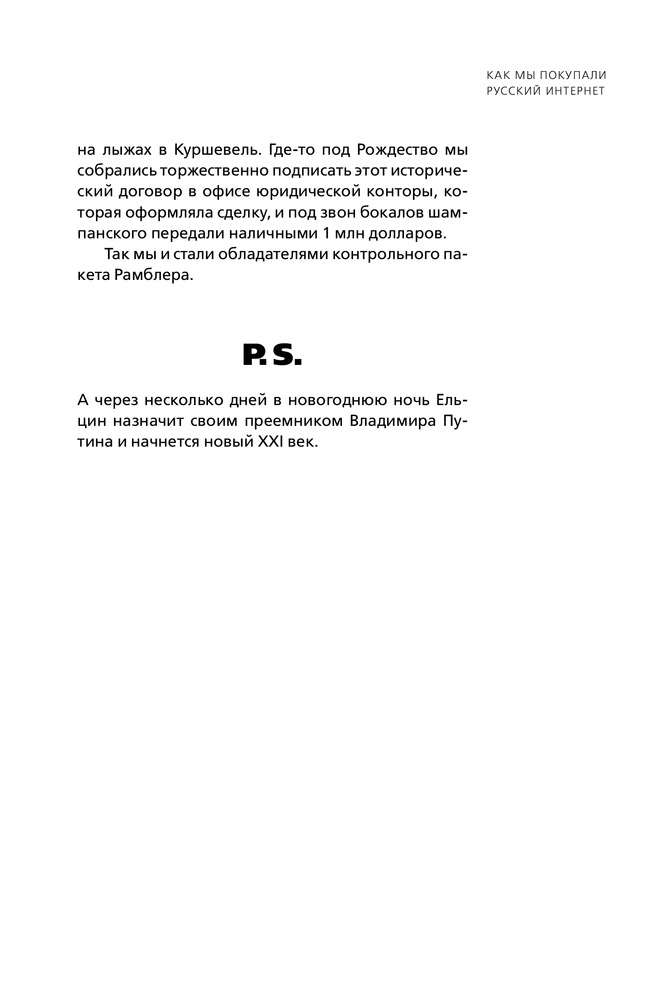 КАК МЫ ПОКУПАЛИ
РУССКИЙ ИНТЕРНЕТ

на лыжах в Куршевель. Где-то под Рождество мы собрались торжественно подписать этот исторический договор в офисе юридической конторы, которая оформляла сделку, и под звон бокалов шампанского передали наличными 1 млн долларов.

Так мы и стали обладателями контрольного пакета Рамблера.

P. S.

А через несколько дней в новогоднюю ночь Ельцин назначит своим преемником Владимира Путина и начнется новый XXI век.